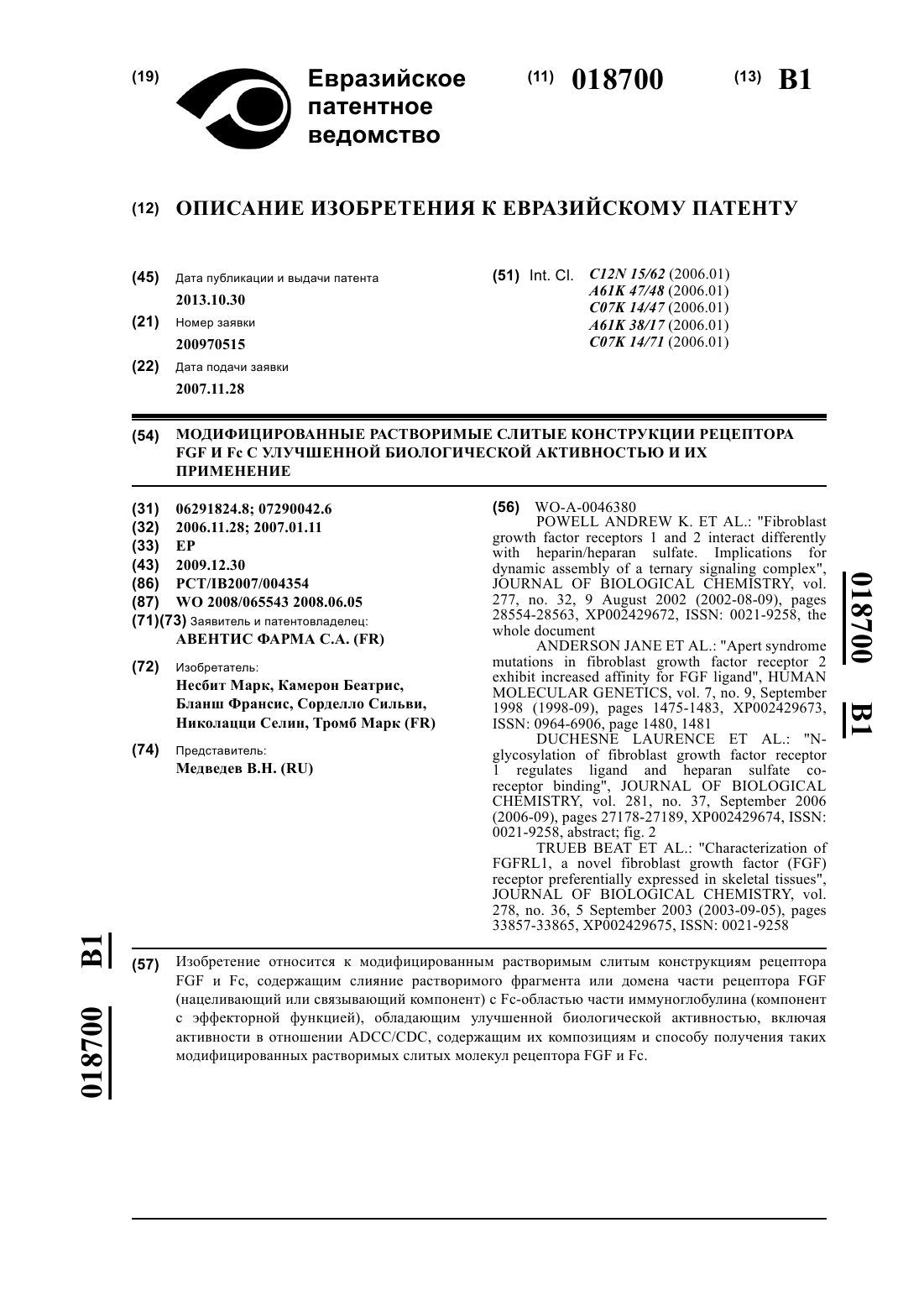 (19) Евразийское патентное ведомство

(11) 018700

(13) B1

(12) ОПИСАНИЕ ИЗОБРЕТЕНИЯ К ЕВРАЗИЙСКОМУ ПАТЕНТУ

(45) Дата публикации и выдачи патента
2013.10.30

(21) Номер заявки
200970515

(22) Дата подачи заявки
2007.11.28

(51) Int. Cl. C12N 15/62 (2006.01)
A61K 47/48 (2006.01)
C07K 14/47 (2006.01)
A61K 38/17 (2006.01)
C07K 14/71 (2006.01)

(54) МОДИФИЦИРОВАННЫЕ РАСТВОРИМЫЕ СЛИТЫЕ КОНСТРУКЦИИ РЕЦЕПТОРА FGF И Fc С УЛУЧШЕННОЙ БИОЛОГИЧЕСКОЙ АКТИВНОСТЬЮ И ИХ ПРИМЕНЕНИЕ

(31) 06291824.8; 07290042.6
(32) 2006.11.28; 2007.01.11
(33) EP
(43) 2009.12.30
(86) PCT/IB2007/004354
(87) WO 2008/065543 2008.06.05
(71)(73) Заявитель и патентовладелец:
АВЕНТИС ФАРМА С.А. (FR)

(72) Изобретатель:
Несбит Марк, Камерон Беатрис, Бланш Франсис, Сорделло Сильви, Николацци Селин, Тромб Марк (FR)

(74) Представитель:
Медведев В.Н. (RU)

(56) WO-A-0046380
POWELL ANDREW K. ET AL.: "Fibroblast growth factor receptors 1 and 2 interact differently with heparin/heparan sulfate. Implications for dynamic assembly of a ternary signaling complex", JOURNAL OF BIOLOGICAL CHEMISTRY, vol. 277, no. 32, 9 August 2002 (2002-08-09), pages 28554-28563, XP002429672, ISSN: 0021-9258, the whole document
ANDERSON JANE ET AL.: "Apert syndrome mutations in fibroblast growth factor receptor 2 exhibit increased affinity for FGF ligand", HUMAN MOLECULAR GENETICS, vol. 7, no. 9, September 1998 (1998-09), pages 1475-1483, XP002429673, ISSN: 0964-6906, page 1480, 1481
DUCHESNE LAURENCE ET AL.: "N-glycosylation of fibroblast growth factor receptor 1 regulates ligand and heparan sulfate co-receptor binding", JOURNAL OF BIOLOGICAL CHEMISTRY, vol. 281, no. 37, September 2006 (2006-09), pages 27178-27189, XP002429674, ISSN: 0021-9258, abstract; fig. 2
TRUEB BEAT ET AL.: "Characterization of FGFRL1, a novel fibroblast growth factor (FGF) receptor preferentially expressed in skeletal tissues", JOURNAL OF BIOLOGICAL CHEMISTRY, vol. 278, no. 36, 5 September 2003 (2003-09-05), pages 33857-33865, XP002429675, ISSN: 0021-9258

018700 B1

(57) Изобретение относится к модифицированным растворимым слитым конструкциям рецептора FGF и Fc, содержащим слияние растворимого фрагмента или домена части рецептора FGF (нацеливающий или связывающий компонент) с Fc-областью части иммуноглобулина (компонент с эффекторной функцией), обладающим улучшенной биологической активностью, включая активности в отношении ADCC/CDC, содержащим их композициям и способу получения таких модифицированных растворимых слитых молекул рецептора FGF и Fc.

018700 B1